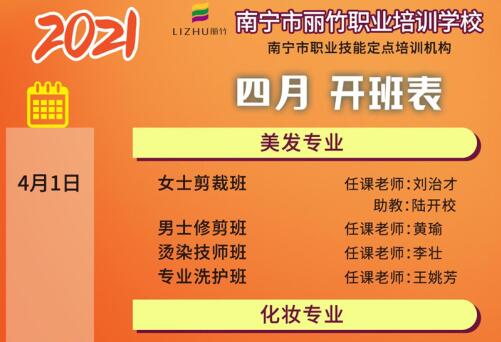 2021

LIZHU丽竹

南宁市丽竹职业培训学校

南宁市职业技能定点培训机构

四月 开班表

美发专业

4月1日

女士剪裁班 任课老师:刘治才
助教:陆开校

男士修剪班 任课老师:黄瑜

烫染技师班 任课老师:李壮

专业洗护班 任课老师:王姚芳

化妆专业